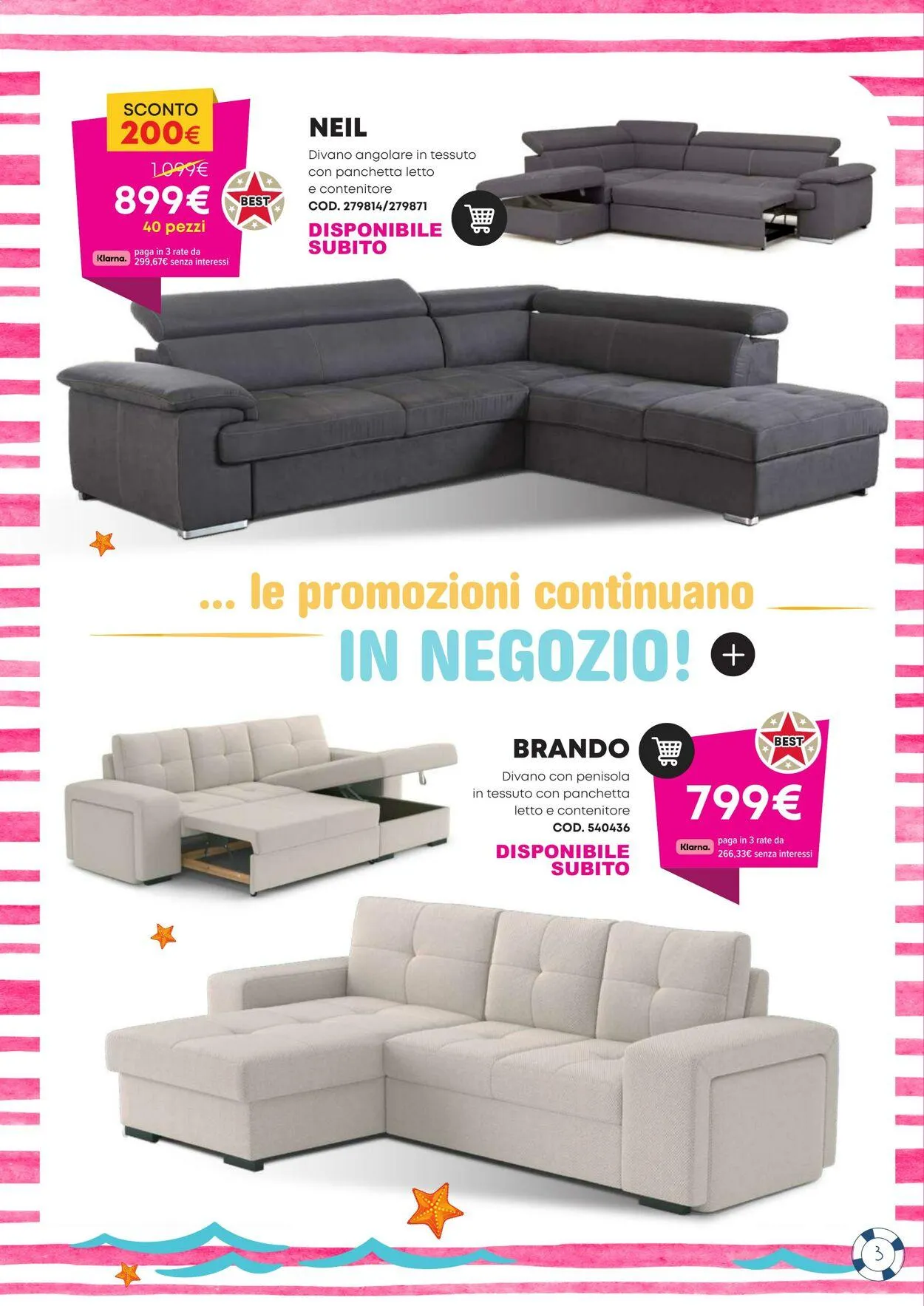 SCONTO
200€
1.099€
899€
40 pezzi
BEST
Klarna. paga in 3 rate da 299,67€ senza interessi

NEIL
Divano angolare in tessuto con panchetta letto e contenitore
COD. 279814/279871
DISPONIBILE SUBITO

... le promozioni continuano
IN NEGOZIO!

BRANDO
Divano con penisola in tessuto con panchetta letto e contenitore
COD. 540436
DISPONIBILE SUBITO

BEST
799€
Klarna. paga in 3 rate da 266,33€ senza interessi

3